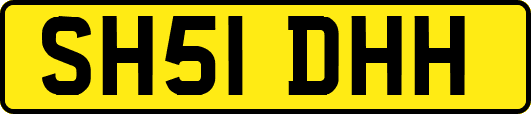 SH51 DHH